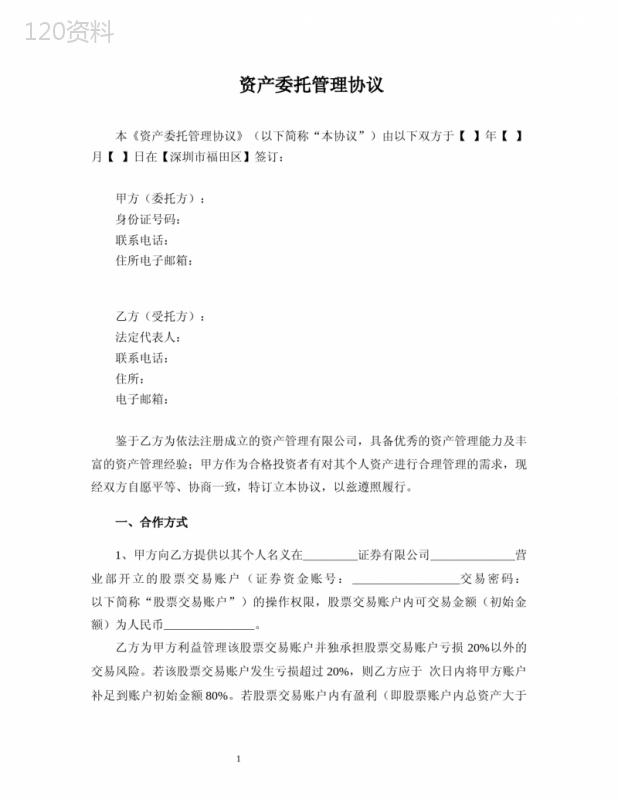 120资料

资产委托管理协议

本《资产委托管理协议》（以下简称“本协议”）由以下双方于【 】年【 】月【 】日在【深圳市福田区】签订：

甲方（委托方）：
身份证号码：
联系电话：
住所电子邮箱：

乙方（受托方）：
法定代表人：
联系电话：
住所：
电子邮箱：

鉴于乙方为依法注册成立的资产管理有限公司，具备优秀的资产管理能力及丰富的资产管理经验；甲方作为合格投资者有对其个人资产进行合理管理的需求，现经双方自愿平等、协商一致，特订立本协议，以兹遵照履行。

一、合作方式

1、甲方向乙方提供以其个人名义在________证券有限公司____________营业部开立的股票交易账户（证券资金账号：________________交易密码：以下简称“股票交易账户”）的操作权限，股票交易账户内可交易金额（初始金额）为人民币______________。

乙方为甲方利益管理该股票交易账户并独承担股票交易账户亏损 20%以外的交易风险。若该股票交易账户发生亏损超过 20%，则乙方应于 次日内将甲方账户补足到账户初始金额 80%。若股票交易账户内有盈利（即股票账户内总资产大于

1